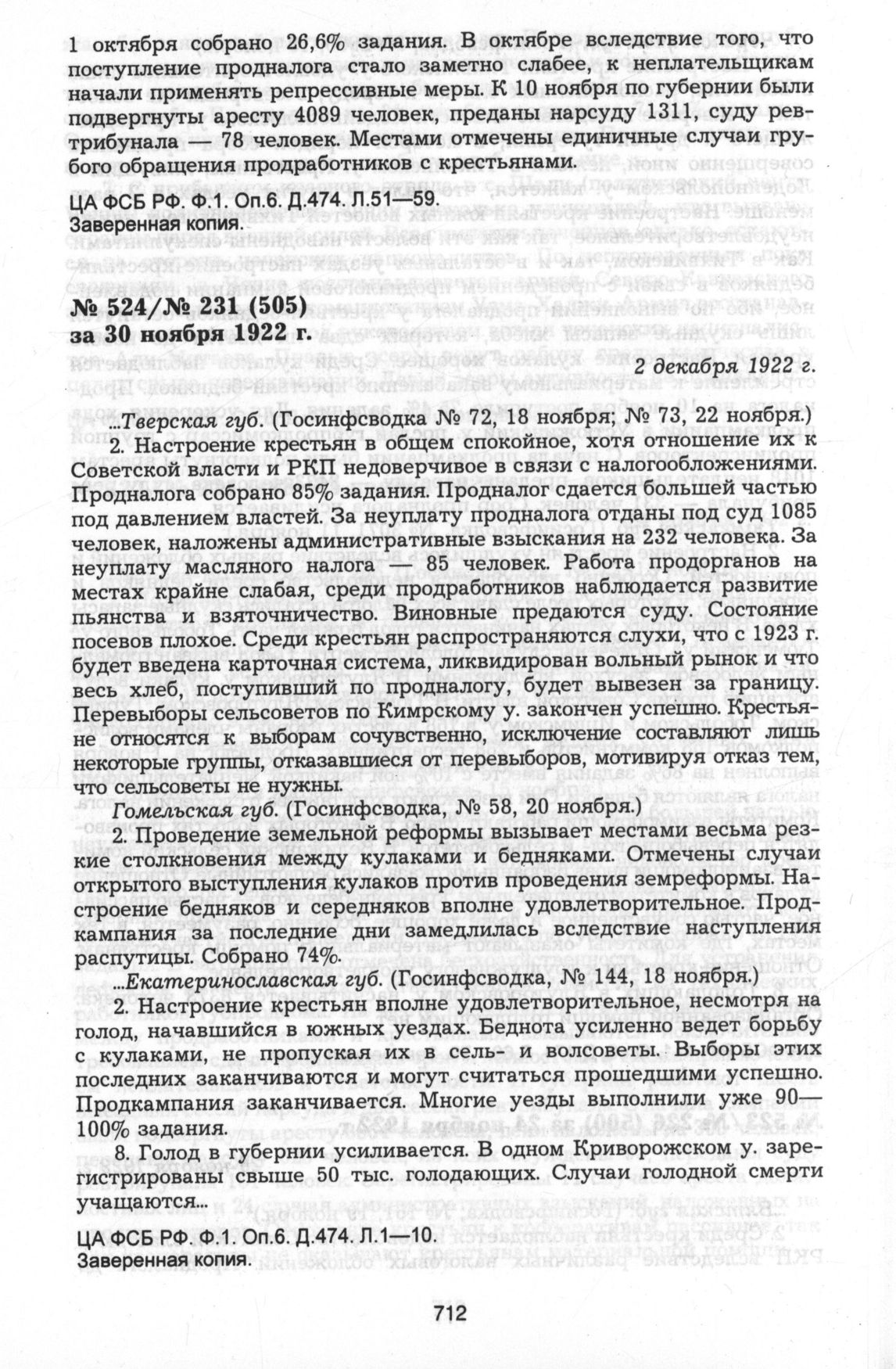 1 октября собрано 26,6% задания. В октябре вследствие того, что поступление продналога стало заметно слабее, к неплательщикам начали применять репрессивные меры. К 10 ноября по губернии были подвергнуты аресту 4089 человек, преданы нарсуду 1311, суду ревтрибунала — 78 человек. Местами отмечены единичные случаи грубого обращения продработников с крестьянами.

ЦА ФСБ РФ. Ф.1. Оп.6. Д.474. Л.51—59.
Заверенная копия.

№ 524/№ 231 (505)
за 30 ноября 1922 г.

2 декабря 1922 г.

...Тверская губ. (Госинфсводка № 72, 18 ноября; № 73, 22 ноября.)

2. Настроение крестьян в общем спокойное, хотя отношение их к Советской власти и РКП недоверчивое в связи с налогообложениями. Продналога собрано 85% задания. Продналог сдается большей частью под давлением властей. За неуплату продналога отданы под суд 1085 человек, наложены административные взыскания на 232 человека. За неуплату масляного налога — 85 человек. Работа продорганов на местах крайне слабая, среди продработников наблюдается развитие пьянства и взяточничество. Виновные предаются суду. Состояние посевов плохое. Среди крестьян распространяются слухи, что с 1923 г. будет введена карточная система, ликвидирован вольный рынок и что весь хлеб, поступивший по продналогу, будет вывезен за границу. Перевыборы сельсоветов по Кимрскому у. закончен успешно. Крестьяне относятся к выборам сочувственно, исключение составляют лишь некоторые группы, отказавшиеся от перевыборов, мотивируя отказ тем, что сельсоветы не нужны.

Гомельская губ. (Госинфсводка, № 58, 20 ноября.)

2. Проведение земельной реформы вызывает местами весьма резкие столкновения между кулаками и бедняками. Отмечены случаи открытого выступления кулаков против проведения земреформы. Настроение бедняков и середняков вполне удовлетворительное. Продкампания за последние дни замедлилась вследствие наступления распутицы. Собрано 74%.

...Екатеринославская губ. (Госинфсводка, № 144, 18 ноября.)

2. Настроение крестьян вполне удовлетворительное, несмотря на голод, начавшийся в южных уездах. Беднота усиленно ведет борьбу с кулаками, не пропуская их в сель- и волсоветы. Выборы этих последних заканчиваются и могут считаться прошедшими успешно. Продкампания заканчивается. Многие уезды выполнили уже 90—100% задания.

8. Голод в губернии усиливается. В одном Криворожском у. зарегистрированы свыше 50 тыс. голодающих. Случаи голодной смерти учащаются...

ЦА ФСБ РФ. Ф.1. Оп.6. Д.474. Л.1—10.
Заверенная копия.

712